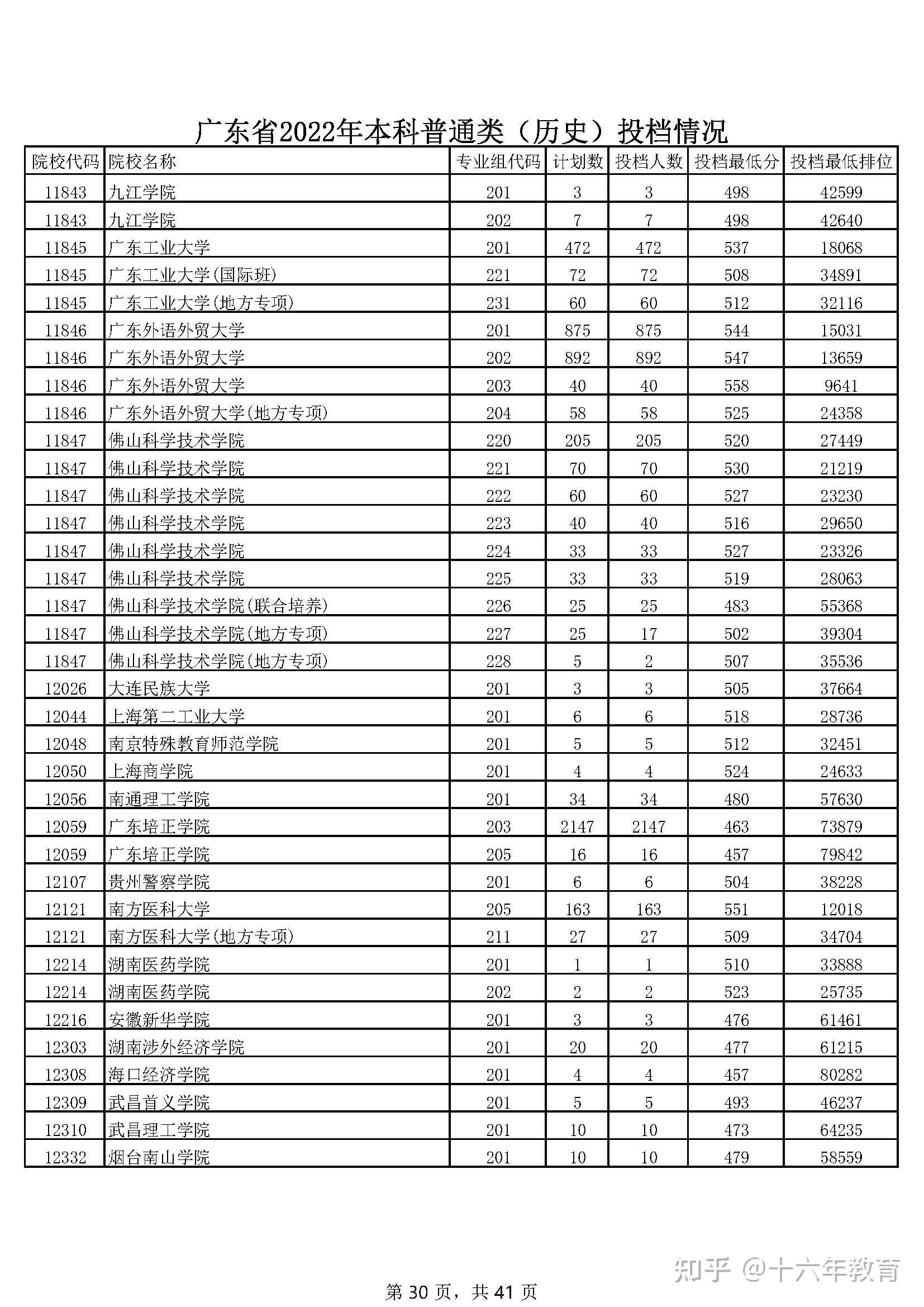 广东省2022年本科普通类（历史）投档情况

| 院校代码 | 院校名称 | 专业组代码 | 计划数 | 投档人数 | 投档最低分 | 投档最低排位 |
|---|---|---|---|---|---|---|
| 11843 | 九江学院 | 201 | 3 | 3 | 498 | 42599 |
| 11843 | 九江学院 | 202 | 7 | 7 | 498 | 42640 |
| 11845 | 广东工业大学 | 201 | 472 | 472 | 537 | 18068 |
| 11845 | 广东工业大学(国际班) | 221 | 72 | 72 | 508 | 34891 |
| 11845 | 广东工业大学(地方专项) | 231 | 60 | 60 | 512 | 32116 |
| 11846 | 广东外语外贸大学 | 201 | 875 | 875 | 544 | 15031 |
| 11846 | 广东外语外贸大学 | 202 | 892 | 892 | 547 | 13659 |
| 11846 | 广东外语外贸大学 | 203 | 40 | 40 | 558 | 9641 |
| 11846 | 广东外语外贸大学(地方专项) | 204 | 58 | 58 | 525 | 24358 |
| 11847 | 佛山科学技术学院 | 220 | 205 | 205 | 520 | 27449 |
| 11847 | 佛山科学技术学院 | 221 | 70 | 70 | 530 | 21219 |
| 11847 | 佛山科学技术学院 | 222 | 60 | 60 | 527 | 23230 |
| 11847 | 佛山科学技术学院 | 223 | 40 | 40 | 516 | 29650 |
| 11847 | 佛山科学技术学院 | 224 | 33 | 33 | 527 | 23326 |
| 11847 | 佛山科学技术学院 | 225 | 33 | 33 | 519 | 28063 |
| 11847 | 佛山科学技术学院(联合培养) | 226 | 25 | 25 | 483 | 55368 |
| 11847 | 佛山科学技术学院(地方专项) | 227 | 25 | 17 | 502 | 39304 |
| 11847 | 佛山科学技术学院(地方专项) | 228 | 5 | 2 | 507 | 35536 |
| 12026 | 大连民族大学 | 201 | 3 | 3 | 505 | 37664 |
| 12044 | 上海第二工业大学 | 201 | 6 | 6 | 518 | 28736 |
| 12048 | 南京特殊教育师范学院 | 201 | 5 | 5 | 512 | 32451 |
| 12050 | 上海商学院 | 201 | 4 | 4 | 524 | 24633 |
| 12056 | 南通理工学院 | 201 | 34 | 34 | 480 | 57630 |
| 12059 | 广东培正学院 | 203 | 2147 | 2147 | 463 | 73879 |
| 12059 | 广东培正学院 | 205 | 16 | 16 | 457 | 79842 |
| 12107 | 贵州警察学院 | 201 | 6 | 6 | 504 | 38228 |
| 12121 | 南方医科大学 | 205 | 163 | 163 | 551 | 12018 |
| 12121 | 南方医科大学(地方专项) | 211 | 27 | 27 | 509 | 34704 |
| 12214 | 湖南医药学院 | 201 | 1 | 1 | 510 | 33888 |
| 12214 | 湖南医药学院 | 202 | 2 | 2 | 523 | 25735 |
| 12216 | 安徽新华学院 | 201 | 3 | 3 | 476 | 61461 |
| 12303 | 湖南涉外经济学院 | 201 | 20 | 20 | 477 | 61215 |
| 12308 | 海口经济学院 | 201 | 4 | 4 | 457 | 80282 |
| 12309 | 武昌首义学院 | 201 | 5 | 5 | 493 | 46237 |
| 12310 | 武昌理工学院 | 201 | 10 | 10 | 473 | 64235 |
| 12332 | 烟台南山学院 | 201 | 10 | 10 | 479 | 58559 |

知乎 @十六年教育

第 30 页，共 41 页